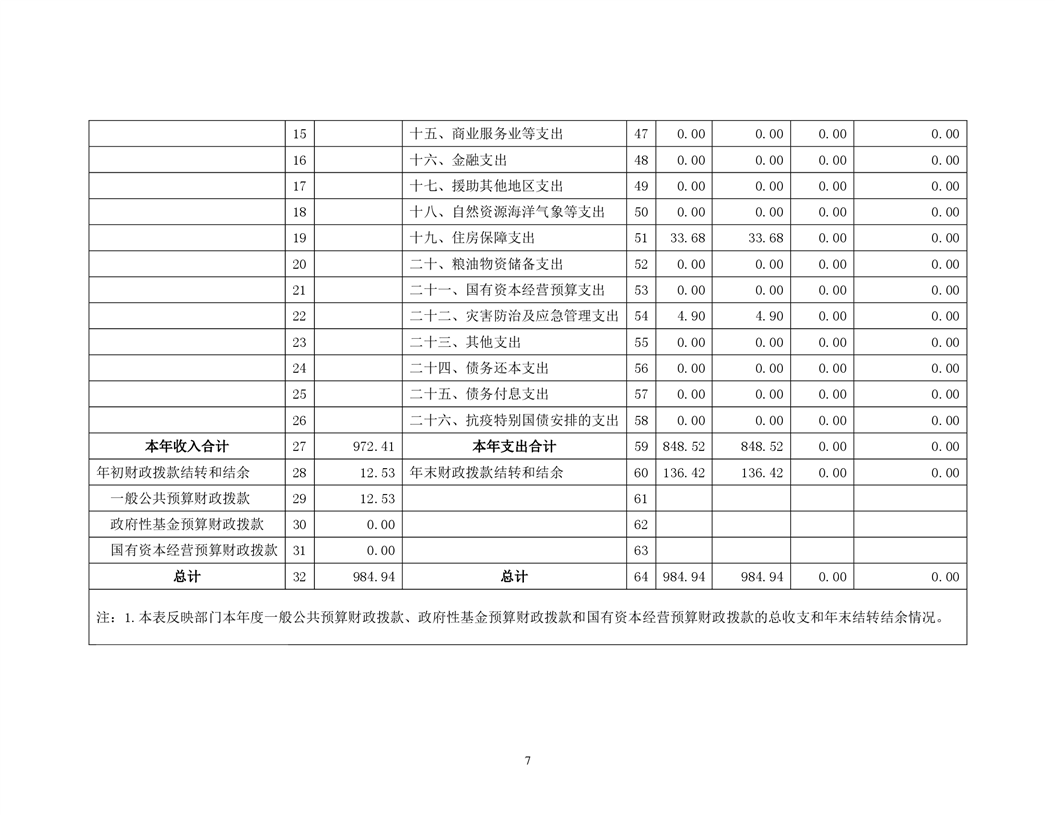 |  |  |  |  |  |  |  |  |  |
|---|---|---|---|---|---|---|---|---|
|  | 15 |  | 十五、商业服务业等支出 | 47 | 0.00 | 0.00 | 0.00 | 0.00 |
|  | 16 |  | 十六、金融支出 | 48 | 0.00 | 0.00 | 0.00 | 0.00 |
|  | 17 |  | 十七、援助其他地区支出 | 49 | 0.00 | 0.00 | 0.00 | 0.00 |
|  | 18 |  | 十八、自然资源海洋气象等支出 | 50 | 0.00 | 0.00 | 0.00 | 0.00 |
|  | 19 |  | 十九、住房保障支出 | 51 | 33.68 | 33.68 | 0.00 | 0.00 |
|  | 20 |  | 二十、粮油物资储备支出 | 52 | 0.00 | 0.00 | 0.00 | 0.00 |
|  | 21 |  | 二十一、国有资本经营预算支出 | 53 | 0.00 | 0.00 | 0.00 | 0.00 |
|  | 22 |  | 二十二、灾害防治及应急管理支出 | 54 | 4.90 | 4.90 | 0.00 | 0.00 |
|  | 23 |  | 二十三、其他支出 | 55 | 0.00 | 0.00 | 0.00 | 0.00 |
|  | 24 |  | 二十四、债务还本支出 | 56 | 0.00 | 0.00 | 0.00 | 0.00 |
|  | 25 |  | 二十五、债务付息支出 | 57 | 0.00 | 0.00 | 0.00 | 0.00 |
|  | 26 |  | 二十六、抗疫特别国债安排的支出 | 58 | 0.00 | 0.00 | 0.00 | 0.00 |
| 本年收入合计 | 27 | 972.41 | 本年支出合计 | 59 | 848.52 | 848.52 | 0.00 | 0.00 |
| 年初财政拨款结转和结余 | 28 | 12.53 | 年末财政拨款结转和结余 | 60 | 136.42 | 136.42 | 0.00 | 0.00 |
| 一般公共预算财政拨款 | 29 | 12.53 |  | 61 |  |  |  |  |
| 政府性基金预算财政拨款 | 30 | 0.00 |  | 62 |  |  |  |  |
| 国有资本经营预算财政拨款 | 31 | 0.00 |  | 63 |  |  |  |  |
| 总计 | 32 | 984.94 | 总计 | 64 | 984.94 | 984.94 | 0.00 | 0.00 |

注：1.本表反映部门本年度一般公共预算财政拨款、政府性基金预算财政拨款和国有资本经营预算财政拨款的总收支和年末结转结余情况。

7